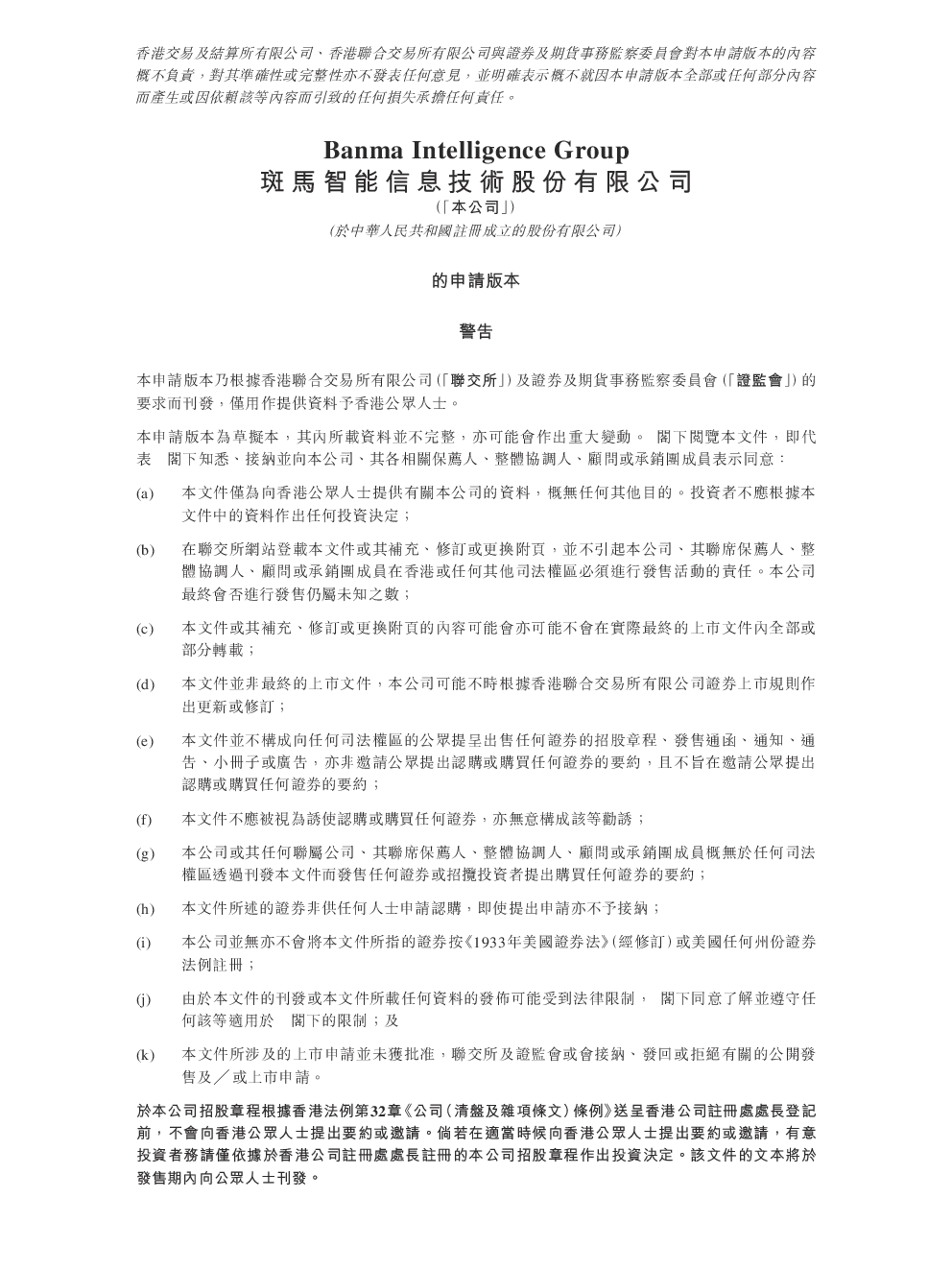 香港交易及結算所有限公司、香港聯合交易所有限公司與證券及期貨事務監察委員會對本申請版本的內容概不負責，對其準確性或完整性亦不發表任何意見，並明確表示概不就因本申請版本全部或任何部分內容而產生或因依賴該等內容而引致的任何損失承擔任何責任。

Banma Intelligence Group
斑馬智能信息技術股份有限公司
(「本公司」)
(於中華人民共和國註冊成立的股份有限公司)

的申請版本

警告

本申請版本乃根據香港聯合交易所有限公司(「聯交所」)及證券及期貨事務監察委員會(「證監會」)的要求而刊發，僅用作提供資料予香港公眾人士。

本申請版本為草擬本，其內所載資料並不完整，亦可能會作出重大變動。 閣下閱覽本文件，即代表 閣下知悉、接納並向本公司、其各相關保薦人、整體協調人、顧問或承銷團成員表示同意：

(a) 本文件僅為向香港公眾人士提供有關本公司的資料，概無任何其他目的。投資者不應根據本文件中的資料作出任何投資決定；

(b) 在聯交所網站登載本文件或其補充、修訂或更換附頁，並不引起本公司、其聯席保薦人、整體協調人、顧問或承銷團成員在香港或任何其他司法權區必須進行發售活動的責任。本公司最終會否進行發售仍屬未知之數；

(c) 本文件或其補充、修訂或更換附頁的內容可能會亦可能不會在實際最終的上市文件內全部或部分轉載；

(d) 本文件並非最終的上市文件，本公司可能不時根據香港聯合交易所有限公司證券上市規則作出更新或修訂；

(e) 本文件並不構成向任何司法權區的公眾提呈出售任何證券的招股章程、發售通函、通知、通告、小冊子或廣告，亦非邀請公眾提出認購或購買任何證券的要約，且不旨在邀請公眾提出認購或購買任何證券的要約；

(f) 本文件不應被視為誘使認購或購買任何證券，亦無意構成該等勸誘；

(g) 本公司或其任何聯屬公司、其聯席保薦人、整體協調人、顧問或承銷團成員概無於任何司法權區透過刊發本文件而發售任何證券或招攬投資者提出購買任何證券的要約；

(h) 本文件所述的證券非供任何人士申請認購，即使提出申請亦不予接納；

(i) 本公司並無亦不會將本文件所指的證券按《1933年美國證券法》(經修訂)或美國任何州份證券法例註冊；

(j) 由於本文件的刊發或本文件所載任何資料的發佈可能受到法律限制， 閣下同意了解並遵守任何該等適用於 閣下的限制；及

(k) 本文件所涉及的上市申請並未獲批准，聯交所及證監會或會接納、發回或拒絕有關的公開發售及／或上市申請。

於本公司招股章程根據香港法例第32章《公司(清盤及雜項條文)條例》送呈香港公司註冊處處長登記前，不會向香港公眾人士提出要約或邀請。倘若在適當時候向香港公眾人士提出要約或邀請，有意投資者務請僅依據於香港公司註冊處處長註冊的本公司招股章程作出投資決定。該文件的文本將於發售期內向公眾人士刊發。